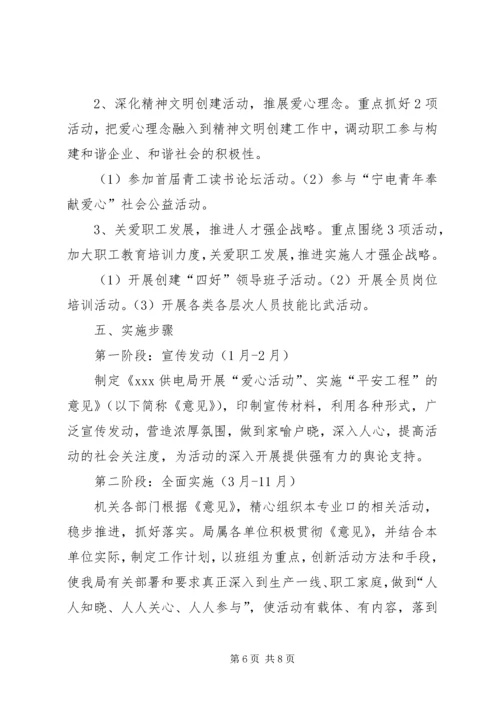 2、深化精神文明创建活动，推展爱心理念。重点抓好2项活动，把爱心理念融入到精神文明创建工作中，调动职工参与构建和谐企业、和谐社会的积极性。

（1）参加首届青工读书论坛活动。（2）参与“宁电青年奉献爱心”社会公益活动。

3、关爱职工发展，推进人才强企战略。重点围绕3项活动，加大职工教育培训力度，关爱职工发展，推进实施人才强企战略。

（1）开展创建“四好”领导班子活动。（2）开展全员岗位培训活动。（3）开展各类各层次人员技能比武活动。

五、实施步骤

第一阶段：宣传发动（1月-2月）

制定《xxx供电局开展“爱心活动”、实施“平安工程”的意见》（以下简称《意见》），印制宣传材料，利用各种形式，广泛宣传发动，营造浓厚氛围，做到家喻户晓，深入人心，提高活动的社会关注度，为活动的深入开展提供强有力的舆论支持。

第二阶段：全面实施（3月-11月）

机关各部门根据《意见》，精心组织本专业口的相关活动，稳步推进，抓好落实。局属各单位积极贯彻《意见》，并结合本单位实际，制定工作计划，以班组为重点，创新活动方法和手段，使我局有关部署和要求真正深入到生产一线、职工家庭，做到“人人知晓、人人关心、人人参与”，使活动有载体、有内容，落到

第6页 共8页